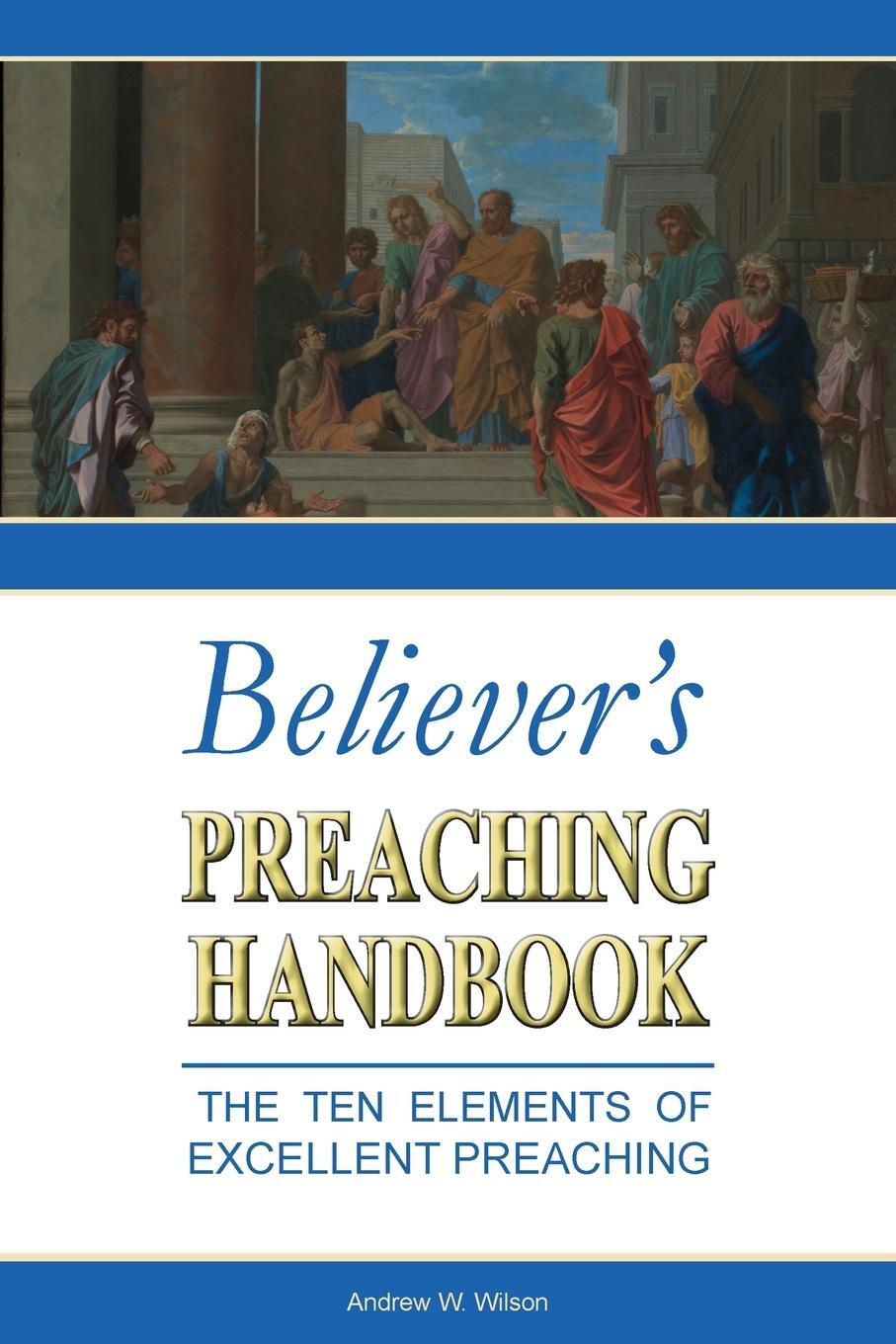 Believer's
PREACHING
HANDBOOK

THE TEN ELEMENTS OF EXCELLENT PREACHING

Andrew W. Wilson